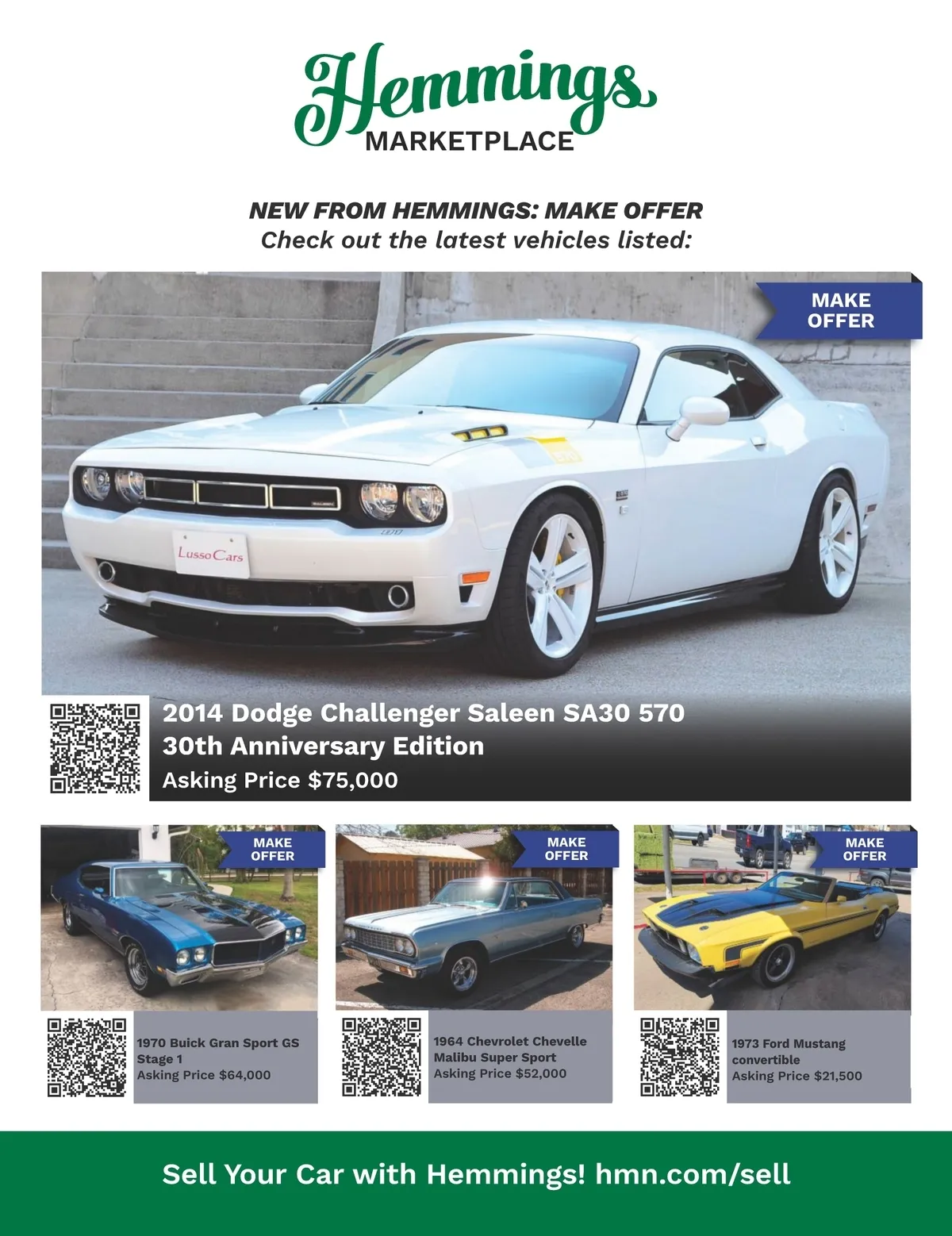 Hemmings
MARKETPLACE

NEW FROM HEMMINGS: MAKE OFFER
Check out the latest vehicles listed:

MAKE
OFFER

Lusso Cars

2014 Dodge Challenger Saleen SA30 570
30th Anniversary Edition
Asking Price $75,000

MAKE
OFFER

1970 Buick Gran Sport GS Stage 1
Asking Price $64,000

MAKE
OFFER

1964 Chevrolet Chevelle Malibu Super Sport
Asking Price $52,000

MAKE
OFFER

1973 Ford Mustang convertible
Asking Price $21,500

Sell Your Car with Hemmings! hmn.com/sell